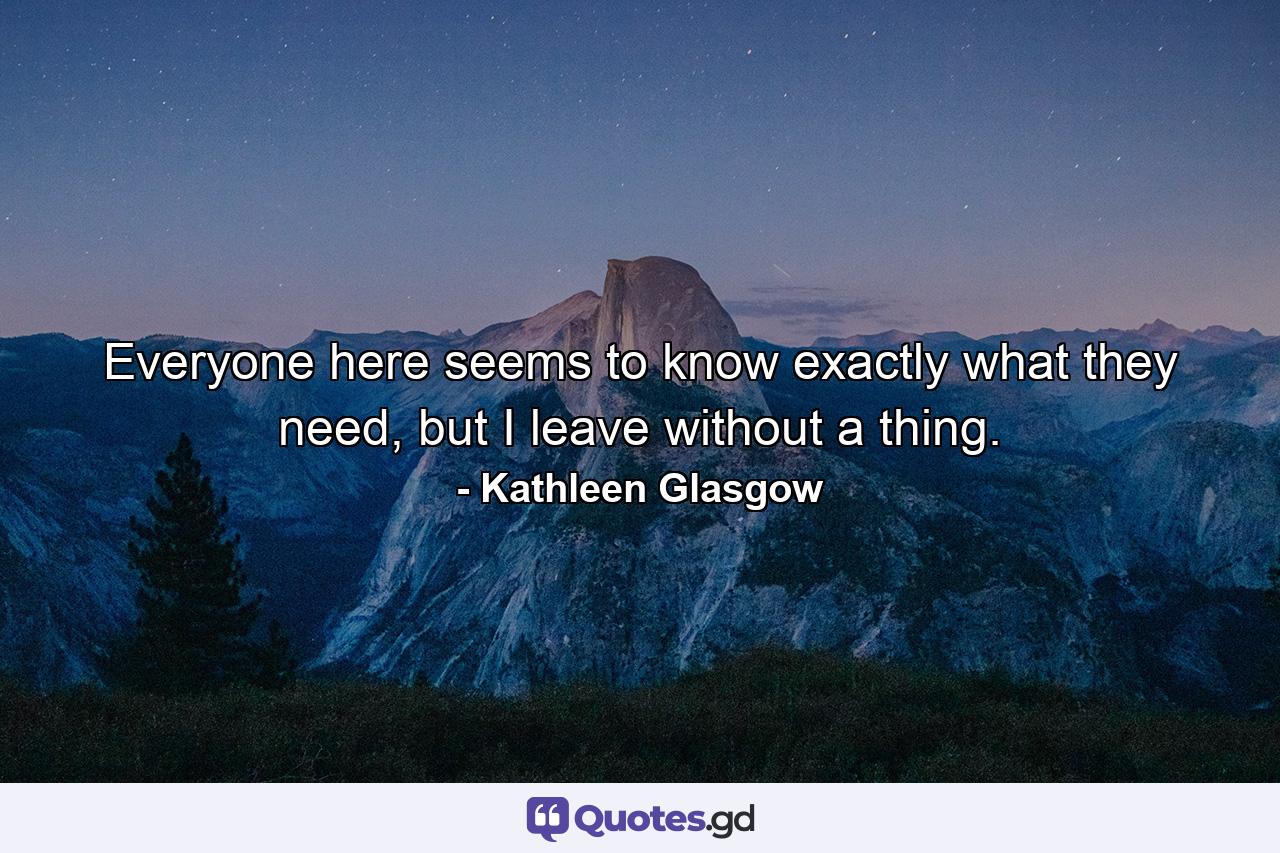 Everyone here seems to know exactly what they need, but I leave without a thing.
- Kathleen Glasgow

Quotes.gd